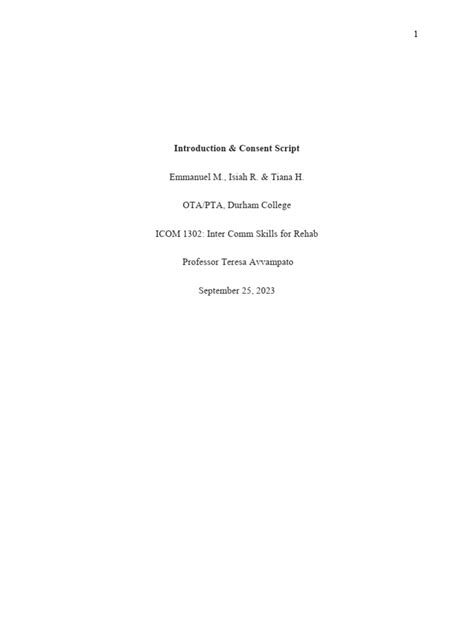 1

Introduction & Consent Script

Emmanuel M., Isiah R. & Tiana H.

OTA/PTA, Durham College

ICOM 1302: Inter Comm Skills for Rehab

Professor Teresa Avvampato

September 25, 2023